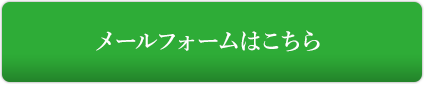 メールフォームはこちら